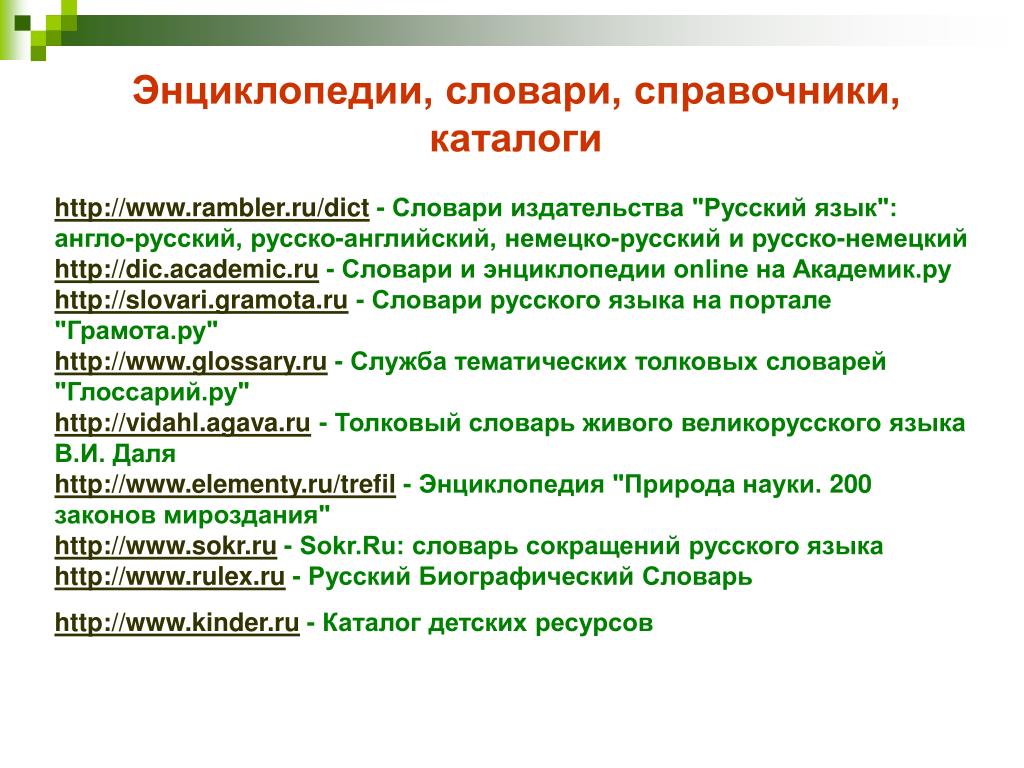 Энциклопедии, словари, справочники, каталоги

http://www.rambler.ru/dict - Словари издательства "Русский язык": англо-русский, русско-английский, немецко-русский и русско-немецкий
http://dic.academic.ru - Словари и энциклопедии online на Академик.ру
http://slovari.gramota.ru - Словари русского языка на портале "Грамота.ру"
http://www.glossary.ru - Служба тематических толковых словарей "Глоссарий.ру"
http://vidahl.agava.ru - Толковый словарь живого великорусского языка В.И. Даля
http://www.elementy.ru/trefil - Энциклопедия "Природа науки. 200 законов мироздания"
http://www.sokr.ru - Sokr.Ru: словарь сокращений русского языка
http://www.rulex.ru - Русский Биографический Словарь

http://www.kinder.ru - Каталог детских ресурсов